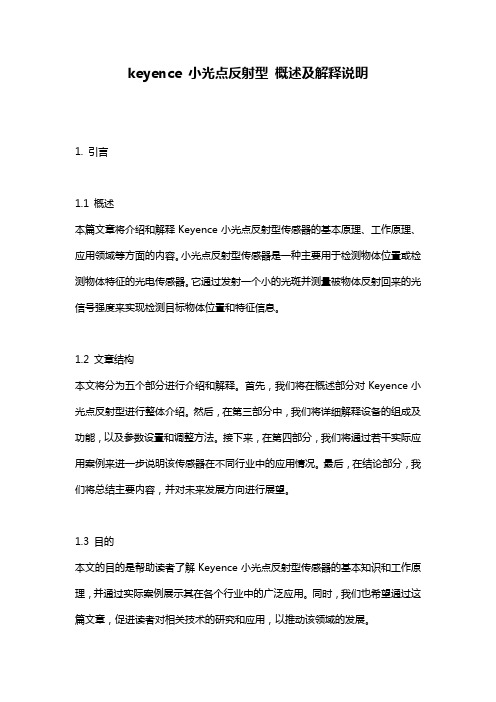 keyence 小光点反射型 概述及解释说明

1. 引言

1.1 概述
本篇文章将介绍和解释 Keyence 小光点反射型传感器的基本原理、工作原理、应用领域等方面的内容。小光点反射型传感器是一种主要用于检测物体位置或检测物体特征的光电传感器。它通过发射一个小的光斑并测量被物体反射回来的光信号强度来实现检测目标物体位置和特征信息。

1.2 文章结构
本文将分为五个部分进行介绍和解释。首先，我们将在概述部分对 Keyence 小光点反射型进行整体介绍。然后，在第三部分中，我们将详细解释设备的组成及功能，以及参数设置和调整方法。接下来，在第四部分，我们将通过若干实际应用案例来进一步说明该传感器在不同行业中的应用情况。最后，在结论部分，我们将总结主要内容，并对未来发展方向进行展望。

1.3 目的
本文的目的是帮助读者了解 Keyence 小光点反射型传感器的基本知识和工作原理，并通过实际案例展示其在各个行业中的广泛应用。同时，我们也希望通过这篇文章，促进读者对相关技术的研究和应用，以推动该领域的发展。